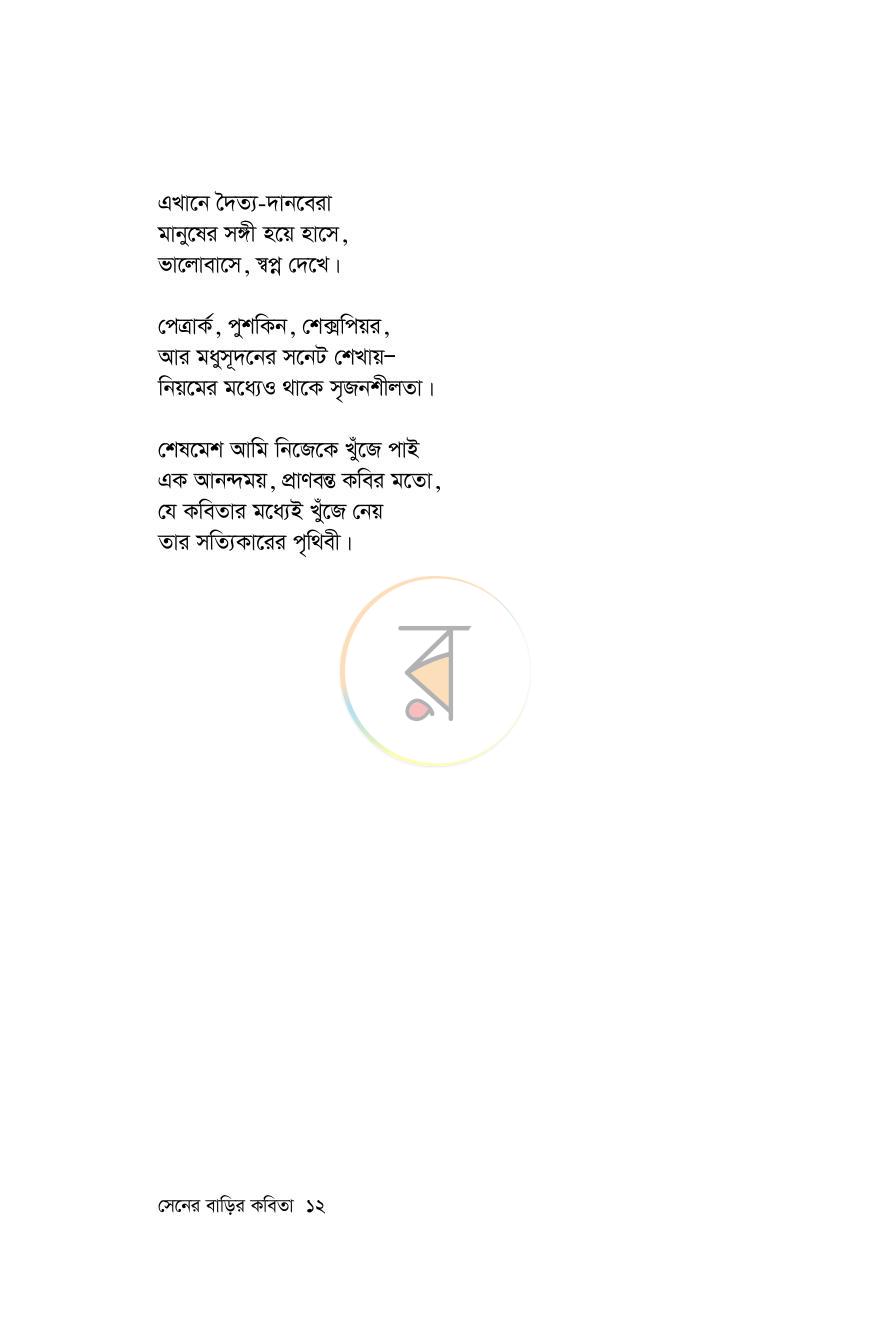 এখানে দৈত্য-দানবেরা
মানুষের সঙ্গী হয়ে হাসে,
ভালোবাসে, স্বপ্ন দেখে।

পেত্রার্ক, পুশকিন, শেক্সপিয়র,
আর মধুসূদনের সনেট শেখায়–
নিয়মের মধ্যেও থাকে সৃজনশীলতা।

শেষমেশ আমি নিজেকে খুঁজে পাই
এক আনন্দময়, প্রাণবন্ত কবির মতো,
যে কবিতার মধ্যেই খুঁজে নেয়
তার সত্যিকারের পৃথিবী।

সেনের বাড়ির কবিতা ১২

র